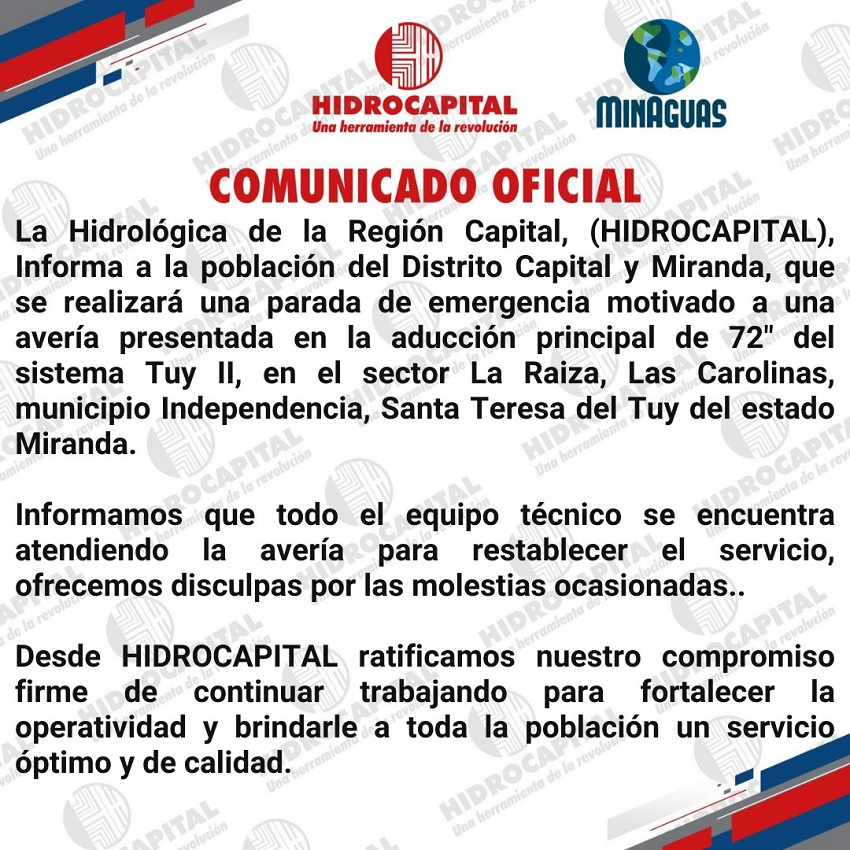 HIDROCAPITAL
Una herramienta de la revolución

MINAGUAS

COMUNICADO OFICIAL

La Hidrológica de la Región Capital, (HIDROCAPITAL), Informa a la población del Distrito Capital y Miranda, que se realizará una parada de emergencia motivado a una avería presentada en la aducción principal de 72" del sistema Tuy II, en el sector La Raiza, Las Carolinas, municipio Independencia, Santa Teresa del Tuy del estado Miranda.

Informamos que todo el equipo técnico se encuentra atendiendo la avería para restablecer el servicio, ofrecemos disculpas por las molestias ocasionadas..

Desde HIDROCAPITAL ratificamos nuestro compromiso firme de continuar trabajando para fortalecer la operatividad y brindarle a toda la población un servicio óptimo y de calidad.